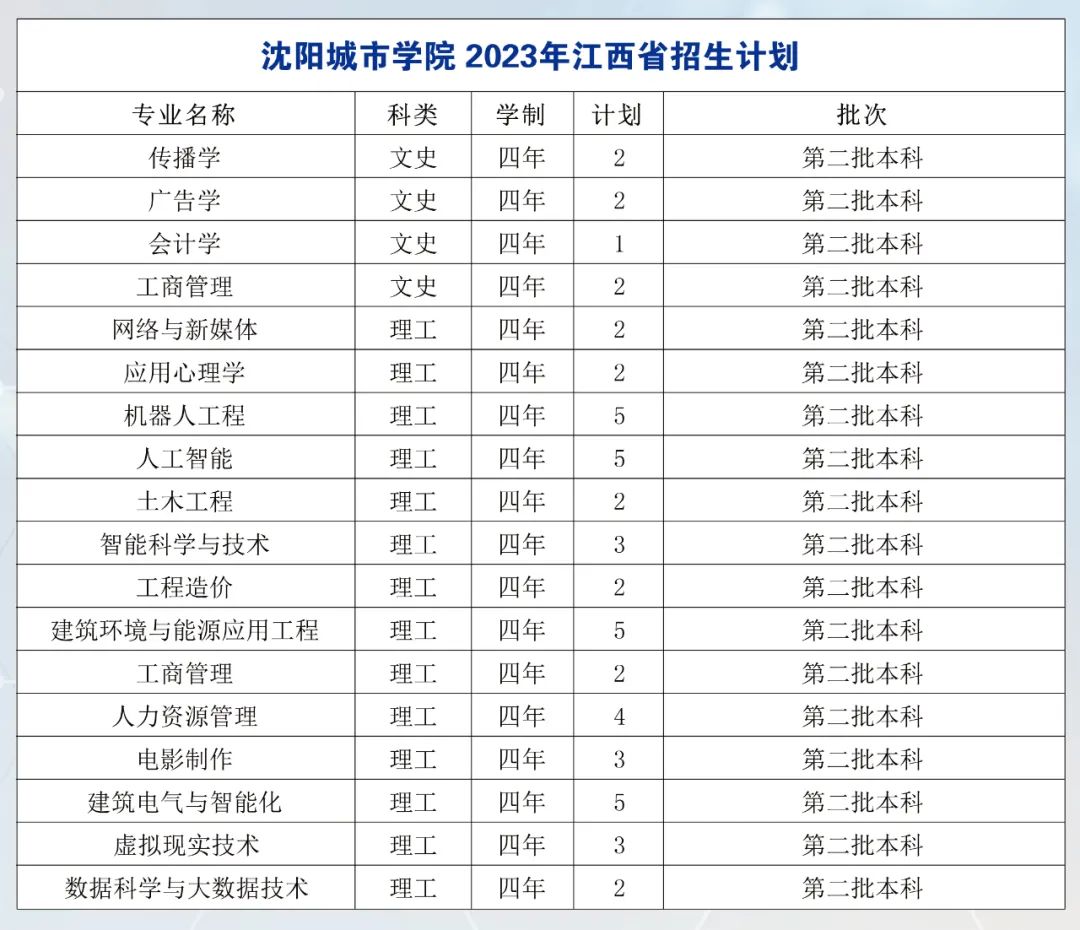 沈阳城市学院 2023年江西省招生计划

| 专业名称 | 科类 | 学制 | 计划 | 批次 |
|---|---|---|---|---|
| 传播学 | 文史 | 四年 | 2 | 第二批本科 |
| 广告学 | 文史 | 四年 | 2 | 第二批本科 |
| 会计学 | 文史 | 四年 | 1 | 第二批本科 |
| 工商管理 | 文史 | 四年 | 2 | 第二批本科 |
| 网络与新媒体 | 理工 | 四年 | 2 | 第二批本科 |
| 应用心理学 | 理工 | 四年 | 2 | 第二批本科 |
| 机器人工程 | 理工 | 四年 | 5 | 第二批本科 |
| 人工智能 | 理工 | 四年 | 5 | 第二批本科 |
| 土木工程 | 理工 | 四年 | 2 | 第二批本科 |
| 智能科学与技术 | 理工 | 四年 | 3 | 第二批本科 |
| 工程造价 | 理工 | 四年 | 2 | 第二批本科 |
| 建筑环境与能源应用工程 | 理工 | 四年 | 5 | 第二批本科 |
| 工商管理 | 理工 | 四年 | 2 | 第二批本科 |
| 人力资源管理 | 理工 | 四年 | 4 | 第二批本科 |
| 电影制作 | 理工 | 四年 | 3 | 第二批本科 |
| 建筑电气与智能化 | 理工 | 四年 | 5 | 第二批本科 |
| 虚拟现实技术 | 理工 | 四年 | 3 | 第二批本科 |
| 数据科学与大数据技术 | 理工 | 四年 | 2 | 第二批本科 |